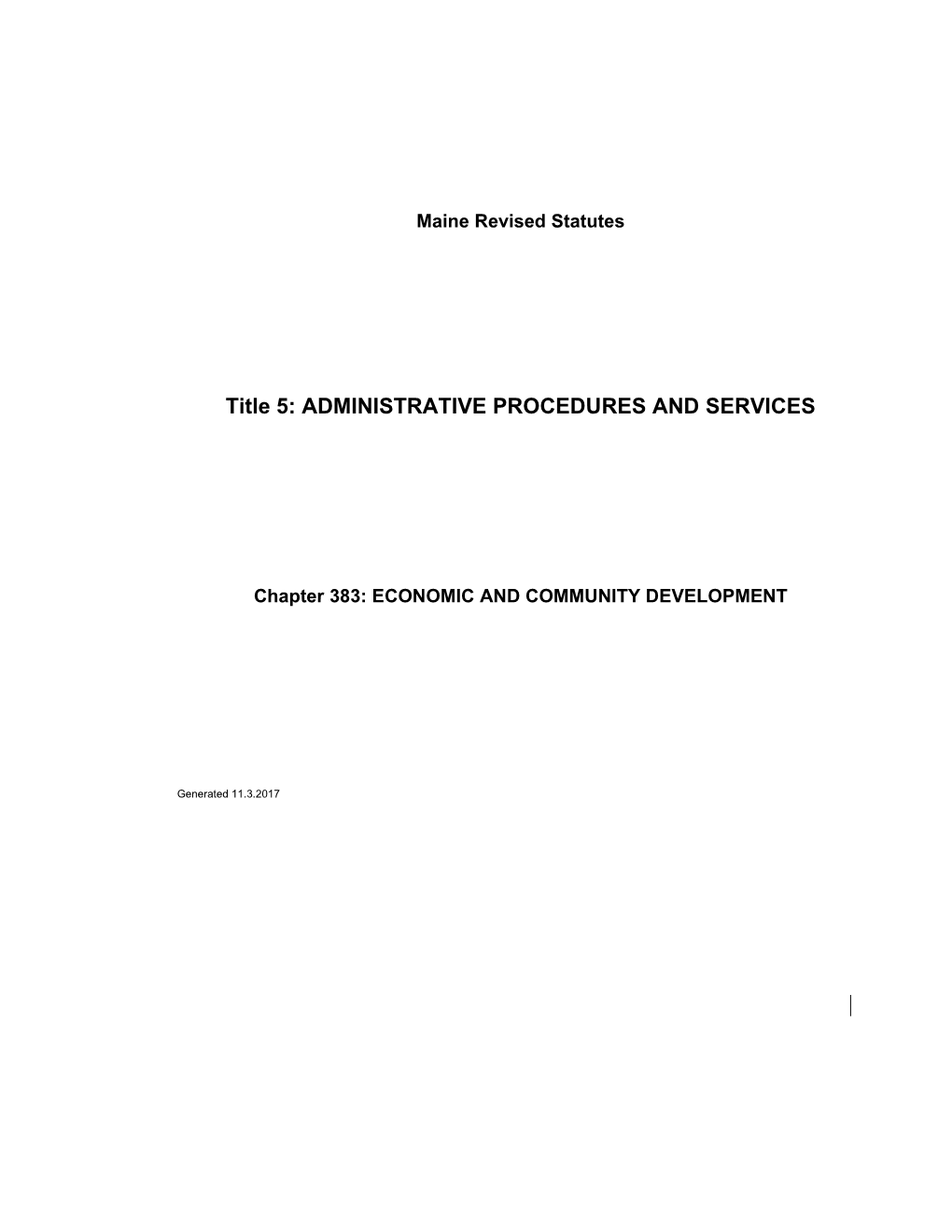 Maine Revised Statutes

Title 5: ADMINISTRATIVE PROCEDURES AND SERVICES

Chapter 383: ECONOMIC AND COMMUNITY DEVELOPMENT

Generated 11.3.2017